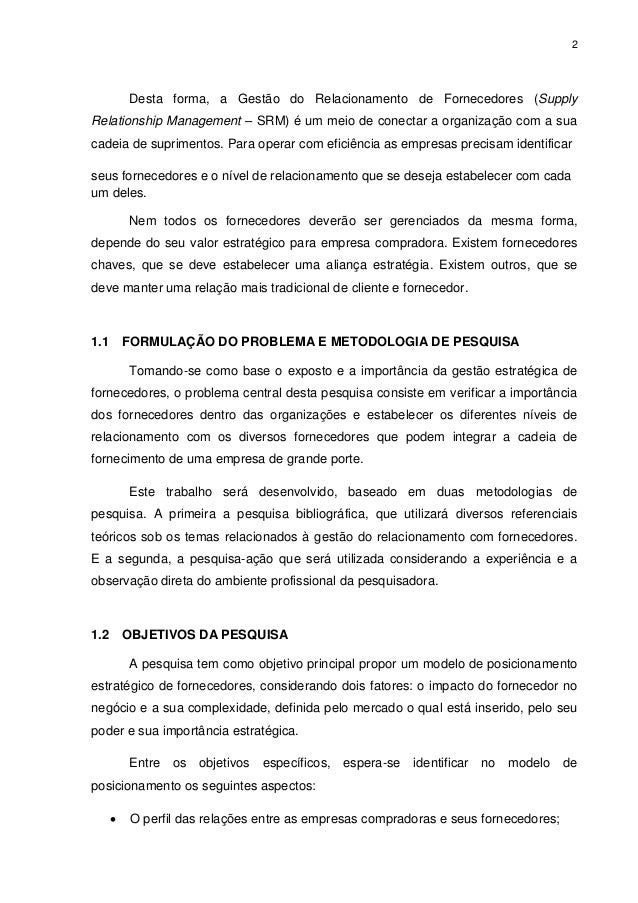 2

Desta forma, a Gestão do Relacionamento de Fornecedores (Supply Relationship Management – SRM) é um meio de conectar a organização com a sua cadeia de suprimentos. Para operar com eficiência as empresas precisam identificar seus fornecedores e o nível de relacionamento que se deseja estabelecer com cada um deles.

Nem todos os fornecedores deverão ser gerenciados da mesma forma, depende do seu valor estratégico para empresa compradora. Existem fornecedores chaves, que se deve estabelecer uma aliança estratégia. Existem outros, que se deve manter uma relação mais tradicional de cliente e fornecedor.

1.1 FORMULAÇÃO DO PROBLEMA E METODOLOGIA DE PESQUISA

Tomando-se como base o exposto e a importância da gestão estratégica de fornecedores, o problema central desta pesquisa consiste em verificar a importância dos fornecedores dentro das organizações e estabelecer os diferentes níveis de relacionamento com os diversos fornecedores que podem integrar a cadeia de fornecimento de uma empresa de grande porte.

Este trabalho será desenvolvido, baseado em duas metodologias de pesquisa. A primeira a pesquisa bibliográfica, que utilizará diversos referenciais teóricos sob os temas relacionados à gestão do relacionamento com fornecedores. E a segunda, a pesquisa-ação que será utilizada considerando a experiência e a observação direta do ambiente profissional da pesquisadora.

1.2 OBJETIVOS DA PESQUISA

A pesquisa tem como objetivo principal propor um modelo de posicionamento estratégico de fornecedores, considerando dois fatores: o impacto do fornecedor no negócio e a sua complexidade, definida pelo mercado o qual está inserido, pelo seu poder e sua importância estratégica.

Entre os objetivos específicos, espera-se identificar no modelo de posicionamento os seguintes aspectos:

• O perfil das relações entre as empresas compradoras e seus fornecedores;